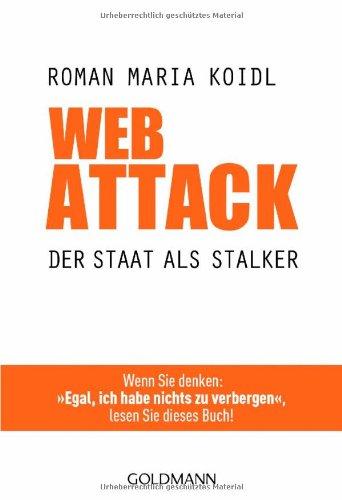 Urheberrechtlich geschütztes Material

ROMAN MARIA KOIDL

WEB ATTACK

DER STAAT ALS STALKER

Wenn Sie denken: »Egal, ich habe nichts zu verbergen«, lesen Sie dieses Buch!

GOLDMANN

Urheberrechtlich geschütztes Material